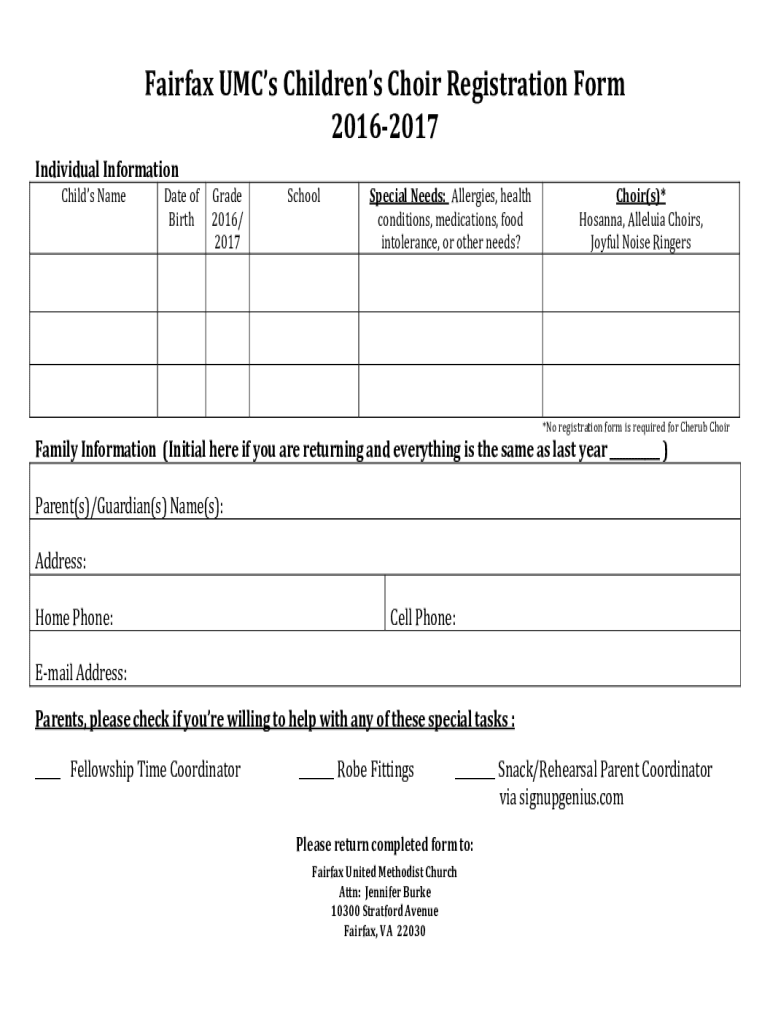 Fairfax UMC's Children's Choir Registration Form
2016-2017

Individual Information

| Child's Name | Date of Birth | Grade 2016/ 2017 | School | Special Needs: Allergies, health conditions, medications, food intolerance, or other needs? | Choir(s)* Hosanna, Alleluia Choirs, Joyful Noise Ringers |
|---|---|---|---|---|---|
| | | | | | |
| | | | | | |
| | | | | | |

*No registration form is required for Cherub Choir

Family Information (Initial here if you are returning and everything is the same as last year ______ )

Parent(s)/Guardian(s) Name(s):

Address:

Home Phone: Cell Phone:

E-mail Address:

Parents, please check if you're willing to help with any of these special tasks :

___ Fellowship Time Coordinator ____ Robe Fittings _____ Snack/Rehearsal Parent Coordinator via signupgenius.com

Please return completed form to:
Fairfax United Methodist Church
Attn: Jennifer Burke
10300 Stratford Avenue
Fairfax, VA 22030